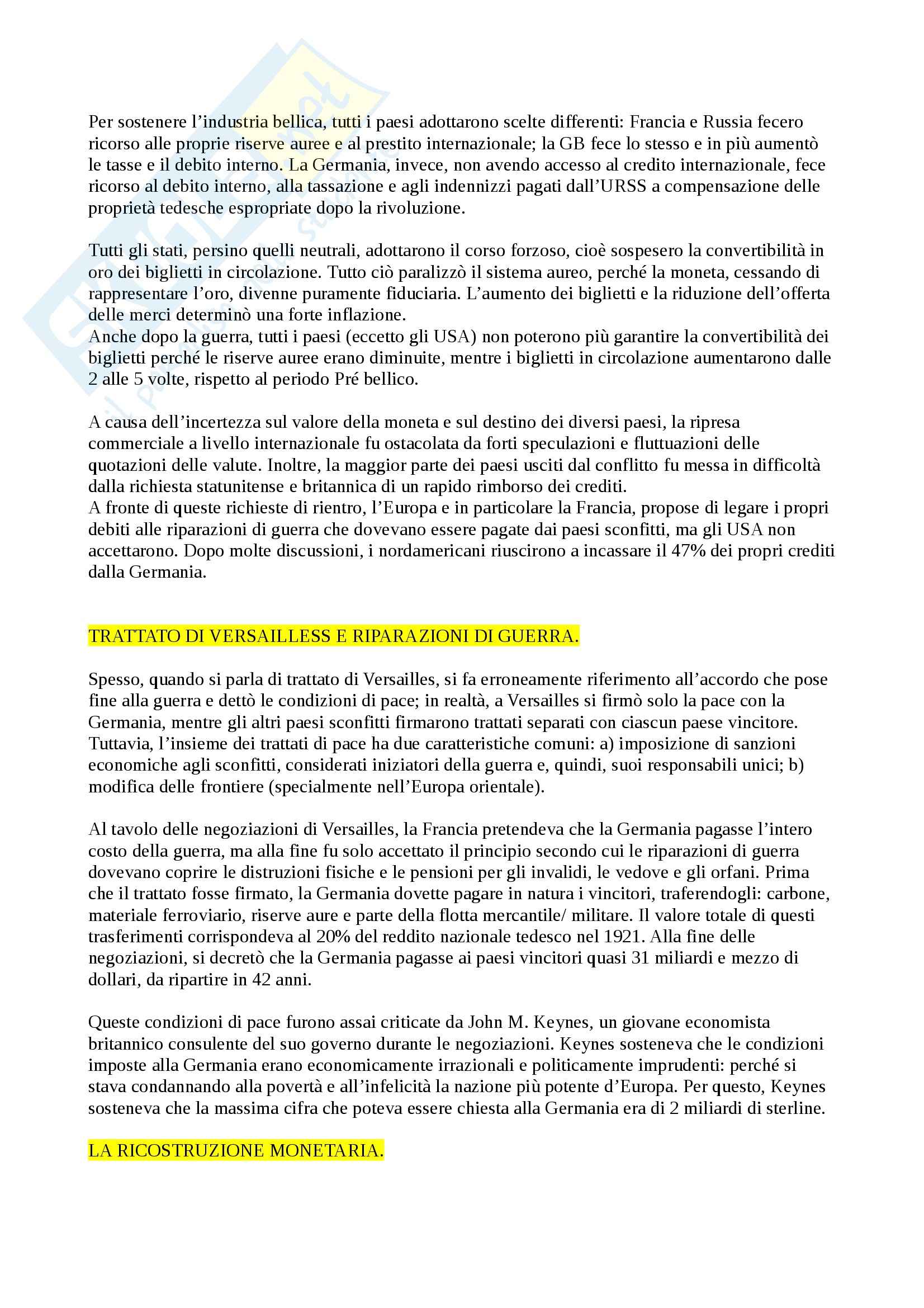 Per sostenere l'industria bellica, tutti i paesi adottarono scelte differenti: Francia e Russia fecero ricorso alle proprie riserve auree e al prestito internazionale; la GB fece lo stesso e in più aumentò le tasse e il debito interno. La Germania, invece, non avendo accesso al credito internazionale, fece ricorso al debito interno, alla tassazione e agli indennizzi pagati dall'URSS a compensazione delle proprietà tedesche espropriate dopo la rivoluzione.

Tutti gli stati, persino quelli neutrali, adottarono il corso forzoso, cioè sospesero la convertibilità in oro dei biglietti in circolazione. Tutto ciò paralizzò il sistema aureo, perché la moneta, cessando di rappresentare l'oro, divenne puramente fiduciaria. L'aumento dei biglietti e la riduzione dell'offerta delle merci determinò una forte inflazione.
Anche dopo la guerra, tutti i paesi (eccetto gli USA) non poterono più garantire la convertibilità dei biglietti perché le riserve auree erano diminuite, mentre i biglietti in circolazione aumentarono dalle 2 alle 5 volte, rispetto al periodo Pré bellico.

A causa dell'incertezza sul valore della moneta e sul destino dei diversi paesi, la ripresa commerciale a livello internazionale fu ostacolata da forti speculazioni e fluttuazioni delle quotazioni delle valute. Inoltre, la maggior parte dei paesi usciti dal conflitto fu messa in difficoltà dalla richiesta statunitense e britannica di un rapido rimborso dei crediti.
A fronte di queste richieste di rientro, l'Europa e in particolare la Francia, propose di legare i propri debiti alle riparazioni di guerra che dovevano essere pagate dai paesi sconfitti, ma gli USA non accettarono. Dopo molte discussioni, i nordamericani riuscirono a incassare il 47% dei propri crediti dalla Germania.

TRATTATO DI VERSAILLESS E RIPARAZIONI DI GUERRA.

Spesso, quando si parla di trattato di Versailles, si fa erroneamente riferimento all'accordo che pose fine alla guerra e dettò le condizioni di pace; in realtà, a Versailles si firmò solo la pace con la Germania, mentre gli altri paesi sconfitti firmarono trattati separati con ciascun paese vincitore. Tuttavia, l'insieme dei trattati di pace ha due caratteristiche comuni: a) imposizione di sanzioni economiche agli sconfitti, considerati iniziatori della guerra e, quindi, suoi responsabili unici; b) modifica delle frontiere (specialmente nell'Europa orientale).

Al tavolo delle negoziazioni di Versailles, la Francia pretendeva che la Germania pagasse l'intero costo della guerra, ma alla fine fu solo accettato il principio secondo cui le riparazioni di guerra dovevano coprire le distruzioni fisiche e le pensioni per gli invalidi, le vedove e gli orfani. Prima che il trattato fosse firmato, la Germania dovette pagare in natura i vincitori, traferendogli: carbone, materiale ferroviario, riserve aure e parte della flotta mercantile/ militare. Il valore totale di questi trasferimenti corrispondeva al 20% del reddito nazionale tedesco nel 1921. Alla fine delle negoziazioni, si decretò che la Germania pagasse ai paesi vincitori quasi 31 miliardi e mezzo di dollari, da ripartire in 42 anni.

Queste condizioni di pace furono assai criticate da John M. Keynes, un giovane economista britannico consulente del suo governo durante le negoziazioni. Keynes sosteneva che le condizioni imposte alla Germania erano economicamente irrazionali e politicamente imprudenti: perché si stava condannando alla povertà e all'infelicità la nazione più potente d'Europa. Per questo, Keynes sosteneva che la massima cifra che poteva essere chiesta alla Germania era di 2 miliardi di sterline.

LA RICOSTRUZIONE MONETARIA.